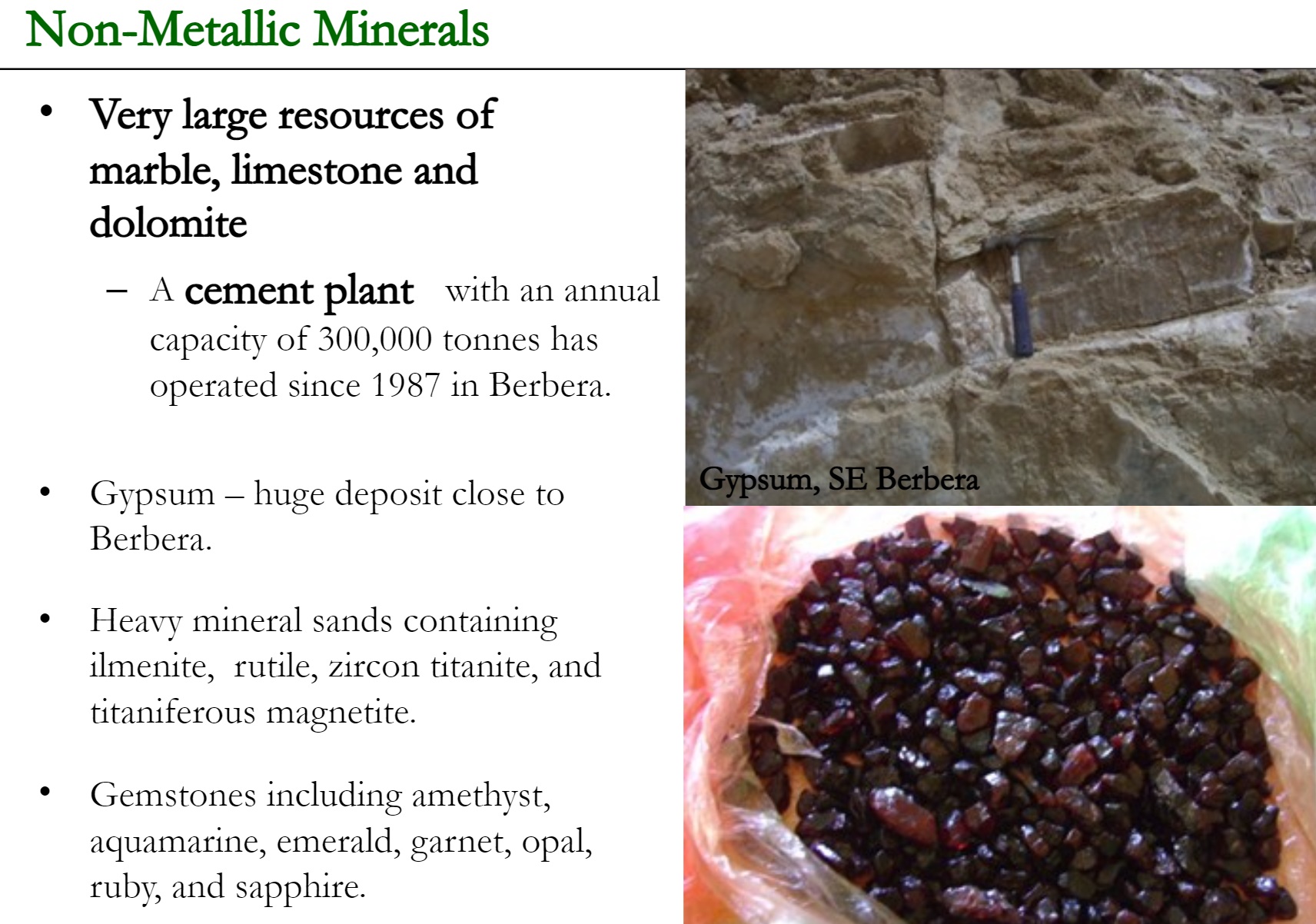 Non-Metallic Minerals

• Very large resources of marble, limestone and dolomite

– A cement plant with an annual capacity of 300,000 tonnes has operated since 1987 in Berbera.

• Gypsum – huge deposit close to Berbera.

• Heavy mineral sands containing ilmenite, rutile, zircon titanite, and titaniferous magnetite.

• Gemstones including amethyst, aquamarine, emerald, garnet, opal, ruby, and sapphire.

Gypsum, SE Berbera